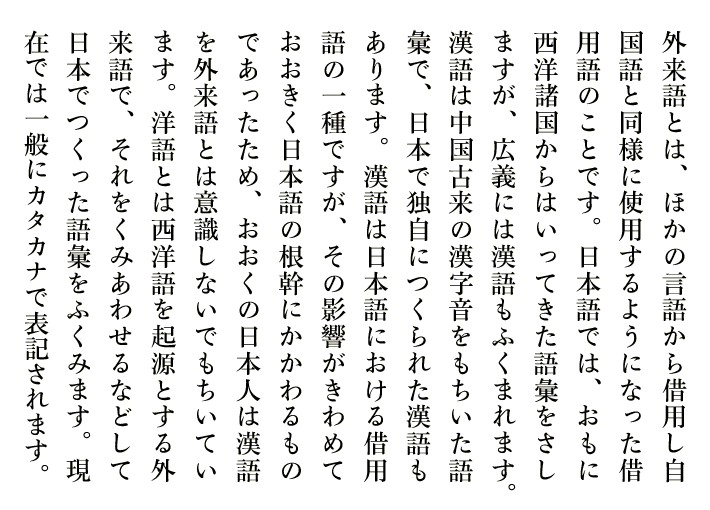 外来語とは、ほかの言語から借用し自国語と同様に使用するようになった借用語のことです。日本語では、おもに西洋諸国からはいってきた語彙をさしますが、広義には漢語もふくまれます。漢語は中国古来の漢字音をもちいた語彙で、日本で独自につくられた漢語もあります。漢語は日本語における借用語の一種ですが、その影響がきわめておおきく日本語の根幹にかかわるものであったため、おおくの日本人は漢語を外来語とは意識しないでもちいています。洋語とは西洋語を起源とする外来語で、それをくみあわせるなどして日本でつくった語彙をふくみます。現在では一般にカタカナで表記されます。